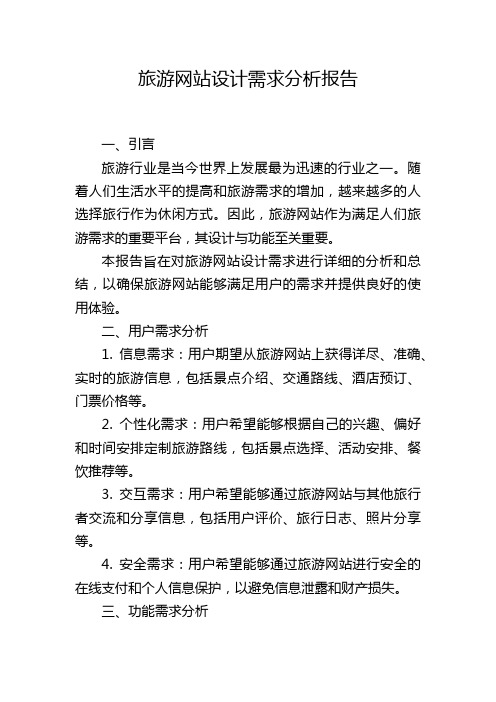 旅游网站设计需求分析报告

一、引言

旅游行业是当今世界上发展最为迅速的行业之一。随着人们生活水平的提高和旅游需求的增加，越来越多的人选择旅行作为休闲方式。因此，旅游网站作为满足人们旅游需求的重要平台，其设计与功能至关重要。

本报告旨在对旅游网站设计需求进行详细的分析和总结，以确保旅游网站能够满足用户的需求并提供良好的使用体验。

二、用户需求分析

1. 信息需求：用户期望从旅游网站上获得详尽、准确、实时的旅游信息，包括景点介绍、交通路线、酒店预订、门票价格等。

2. 个性化需求：用户希望能够根据自己的兴趣、偏好和时间安排定制旅游路线，包括景点选择、活动安排、餐饮推荐等。

3. 交互需求：用户希望能够通过旅游网站与其他旅行者交流和分享信息，包括用户评价、旅行日志、照片分享等。

4. 安全需求：用户希望能够通过旅游网站进行安全的在线支付和个人信息保护，以避免信息泄露和财产损失。

三、功能需求分析